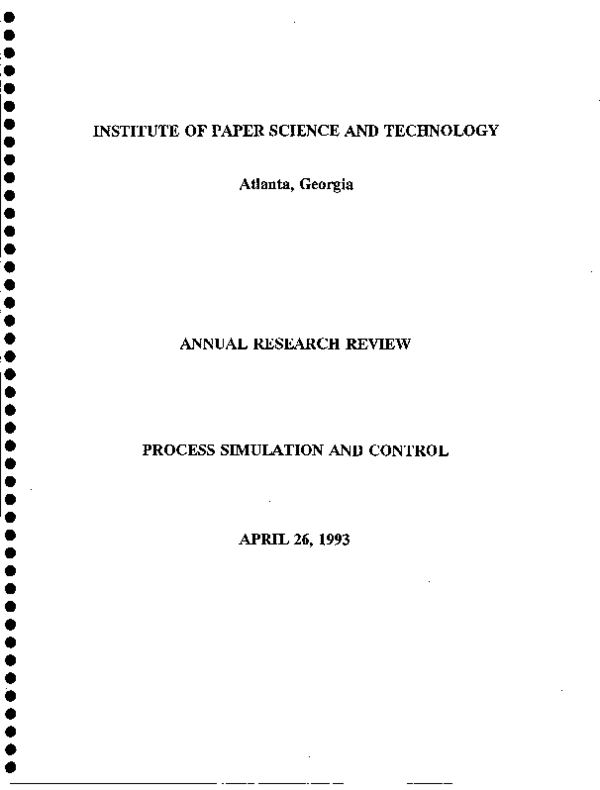 INSTITUTE OF PAPER SCIENCE AND TECHNOLOGY

Atlanta, Georgia

ANNUAL RESEARCH REVIEW

PROCESS SIMULATION AND CONTROL

APRIL 26, 1993